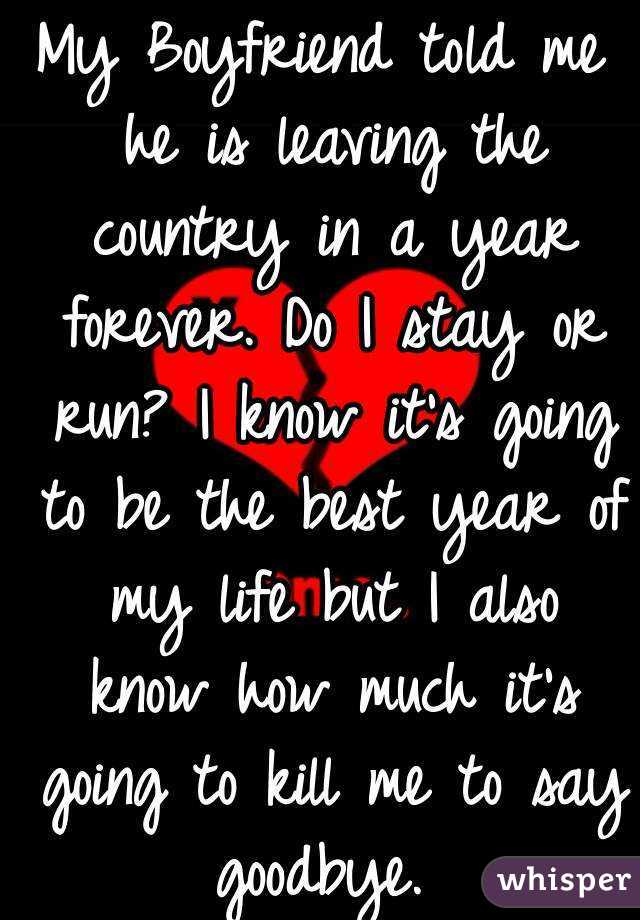 My Boyfriend told me he is leaving the country in a year forever. Do I stay or run? I know it's going to be the best year of my life but I also know how much it's going to kill me to say goodbye.

whisper